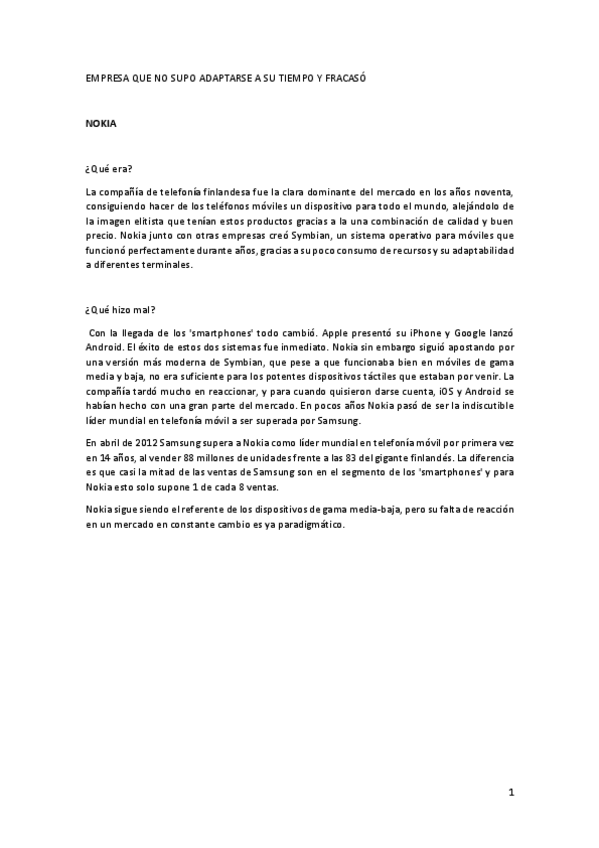 EMPRESA QUE NO SUPO ADAPTARSE A SU TIEMPO Y FRACASÓ

NOKIA

¿Qué era?

La compañía de telefonía finlandesa fue la clara dominante del mercado en los años noventa, consiguiendo hacer de los teléfonos móviles un dispositivo para todo el mundo, alejándolo de la imagen elitista que tenían estos productos gracias a la una combinación de calidad y buen precio. Nokia junto con otras empresas creó Symbian, un sistema operativo para móviles que funcionó perfectamente durante años, gracias a su poco consumo de recursos y su adaptabilidad a diferentes terminales.

¿Qué hizo mal?

Con la llegada de los 'smartphones' todo cambió. Apple presentó su iPhone y Google lanzó Android. El éxito de estos dos sistemas fue inmediato. Nokia sin embargo siguió apostando por una versión más moderna de Symbian, que pese a que funcionaba bien en móviles de gama media y baja, no era suficiente para los potentes dispositivos táctiles que estaban por venir. La compañía tardó mucho en reaccionar, y para cuando quisieron darse cuenta, iOS y Android se habían hecho con una gran parte del mercado. En pocos años Nokia pasó de ser la indiscutible líder mundial en telefonía móvil a ser superada por Samsung.

En abril de 2012 Samsung supera a Nokia como líder mundial en telefonía móvil por primera vez en 14 años, al vender 88 millones de unidades frente a las 83 del gigante finlandés. La diferencia es que casi la mitad de las ventas de Samsung son en el segmento de los 'smartphones' y para Nokia esto solo supone 1 de cada 8 ventas.

Nokia sigue siendo el referente de los dispositivos de gama media-baja, pero su falta de reacción en un mercado en constante cambio es ya paradigmático.

1